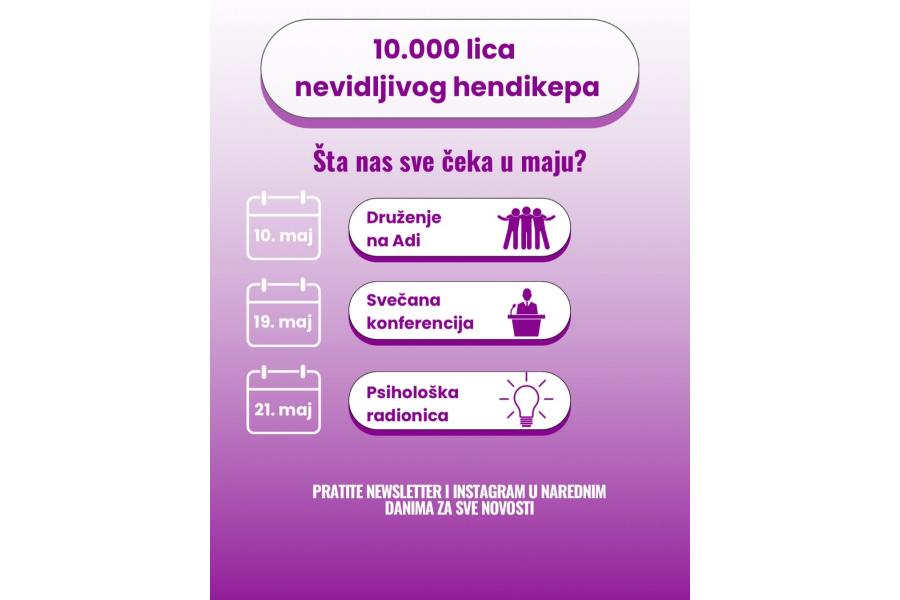 10.000 lica nevidljivog hendikepa

Šta nas sve čeka u maju?

10. maj

Druženje na Adi

19. maj

Svečana konferencija

21. maj

Psihološka radionica

PRATITE NEWSLETTER I INSTAGRAM U NAREDNIM DANIMA ZA SVE NOVOSTI